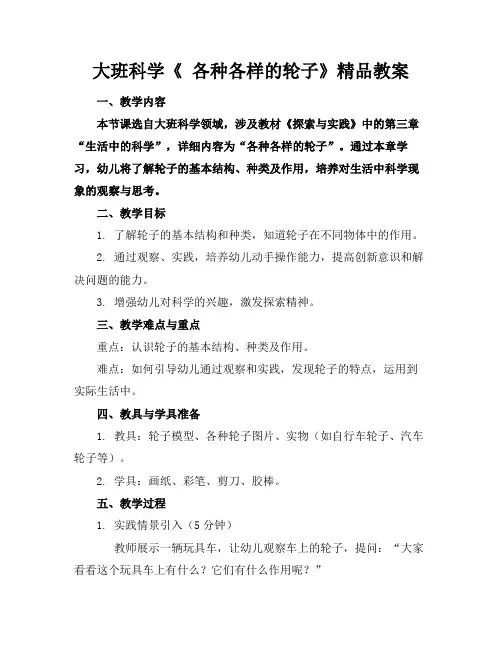 大班科学《 各种各样的轮子》精品教案

一、教学内容

本节课选自大班科学领域，涉及教材《探索与实践》中的第三章“生活中的科学”，详细内容为“各种各样的轮子”。通过本章学习，幼儿将了解轮子的基本结构、种类及作用，培养对生活中科学现象的观察与思考。

二、教学目标

1. 了解轮子的基本结构和种类，知道轮子在不同物体中的作用。

2. 通过观察、实践，培养幼儿动手操作能力，提高创新意识和解决问题的能力。

3. 增强幼儿对科学的兴趣，激发探索精神。

三、教学难点与重点

重点：认识轮子的基本结构、种类及作用。

难点：如何引导幼儿通过观察和实践，发现轮子的特点，运用到实际生活中。

四、教具与学具准备

1. 教具：轮子模型、各种轮子图片、实物（如自行车轮子、汽车轮子等）。

2. 学具：画纸、彩笔、剪刀、胶棒。

五、教学过程

1. 实践情景引入（5 分钟）

教师展示一辆玩具车，让幼儿观察车上的轮子，提问：“大家看看这个玩具车上有什么？它们有什么作用呢？”